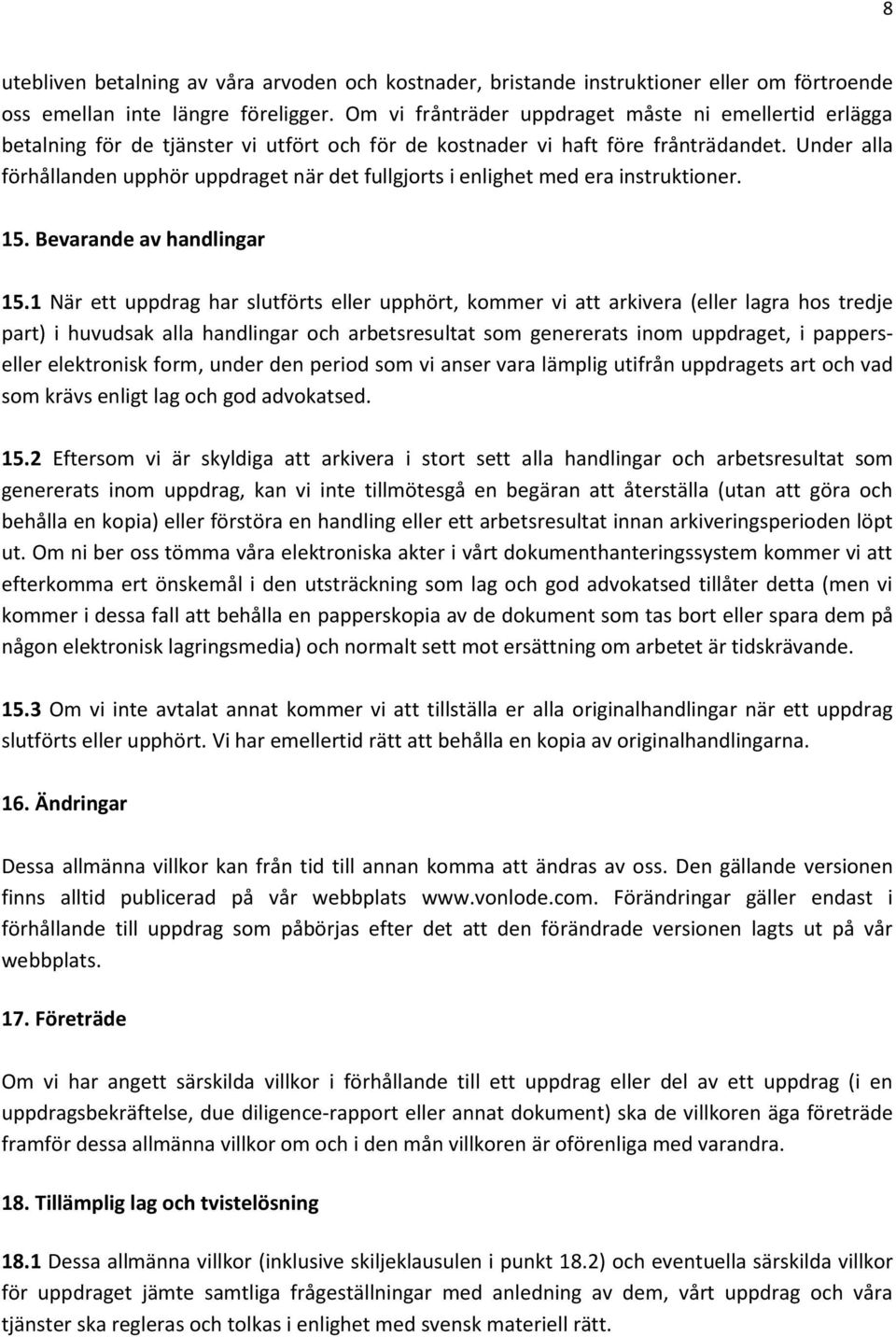 8

utebliven betalning av våra arvoden och kostnader, bristande instruktioner eller om förtroende oss emellan inte längre föreligger. Om vi frånträder uppdraget måste ni emellertid erlägga betalning för de tjänster vi utfört och för de kostnader vi haft före frånträdandet. Under alla förhållanden upphör uppdraget när det fullgjorts i enlighet med era instruktioner.

15. Bevarande av handlingar

15.1 När ett uppdrag har slutförts eller upphört, kommer vi att arkivera (eller lagra hos tredje part) i huvudsak alla handlingar och arbetsresultat som genererats inom uppdraget, i pappers- eller elektronisk form, under den period som vi anser vara lämplig utifrån uppdragets art och vad som krävs enligt lag och god advokatsed.

15.2 Eftersom vi är skyldiga att arkivera i stort sett alla handlingar och arbetsresultat som genererats inom uppdrag, kan vi inte tillmötesgå en begäran att återställa (utan att göra och behålla en kopia) eller förstöra en handling eller ett arbetsresultat innan arkiveringsperioden löpt ut. Om ni ber oss tömma våra elektroniska akter i vårt dokumenthanteringssystem kommer vi att efterkomma ert önskemål i den utsträckning som lag och god advokatsed tillåter detta (men vi kommer i dessa fall att behålla en papperskopia av de dokument som tas bort eller spara dem på någon elektronisk lagringsmedia) och normalt sett mot ersättning om arbetet är tidskrävande.

15.3 Om vi inte avtalat annat kommer vi att tillställa er alla originalhandlingar när ett uppdrag slutförts eller upphört. Vi har emellertid rätt att behålla en kopia av originalhandlingarna.

16. Ändringar

Dessa allmänna villkor kan från tid till annan komma att ändras av oss. Den gällande versionen finns alltid publicerad på vår webbplats www.vonlode.com. Förändringar gäller endast i förhållande till uppdrag som påbörjas efter det att den förändrade versionen lagts ut på vår webbplats.

17. Företräde

Om vi har angett särskilda villkor i förhållande till ett uppdrag eller del av ett uppdrag (i en uppdragsbekräftelse, due diligence-rapport eller annat dokument) ska de villkoren äga företräde framför dessa allmänna villkor om och i den mån villkoren är oförenliga med varandra.

18. Tillämplig lag och tvistelösning

18.1 Dessa allmänna villkor (inklusive skiljeklausulen i punkt 18.2) och eventuella särskilda villkor för uppdraget jämte samtliga frågeställningar med anledning av dem, vårt uppdrag och våra tjänster ska regleras och tolkas i enlighet med svensk materiell rätt.